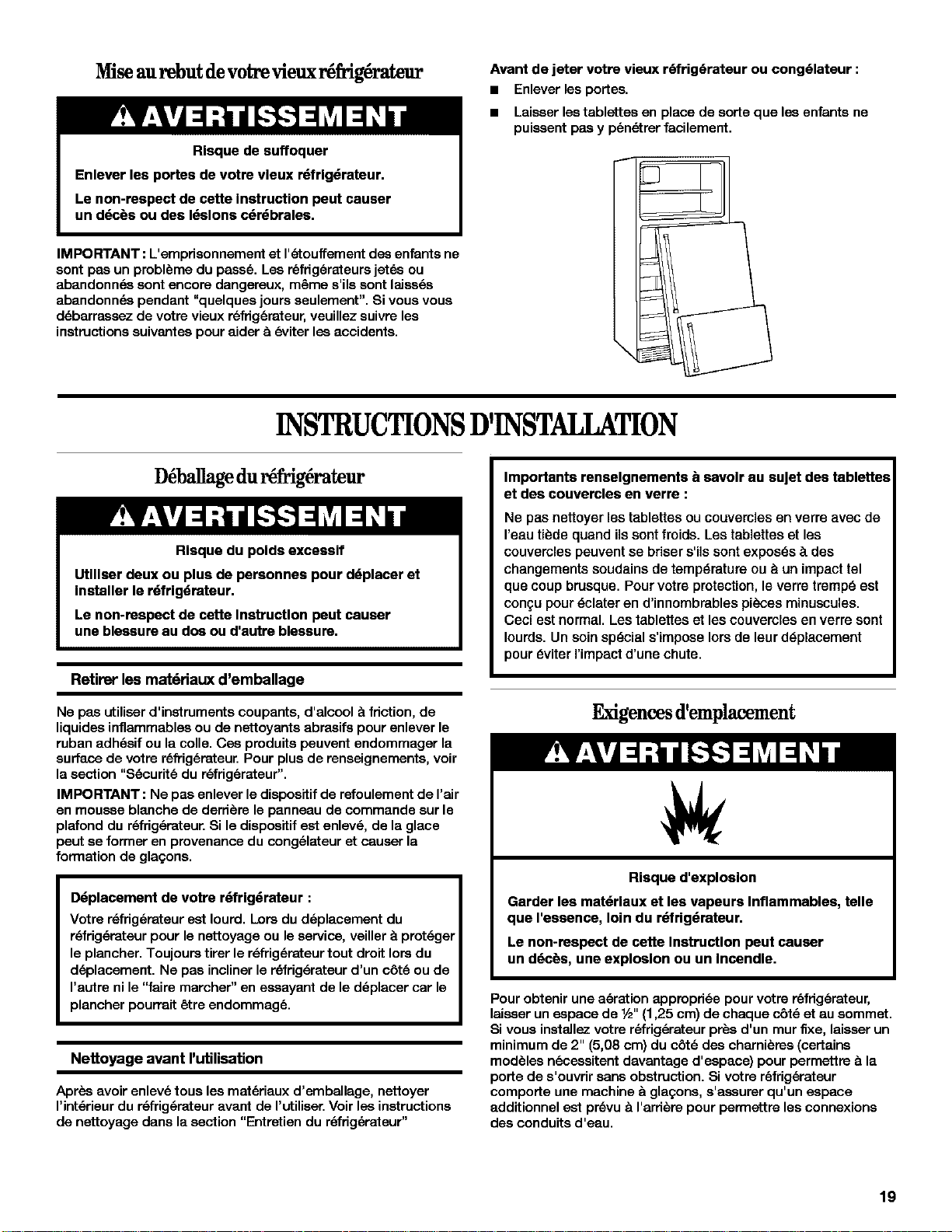 Mise au rebut de votre vieux réfrigérateur

AVERTISSEMENT

Risque de suffoquer

Enlever les portes de votre vieux réfrigérateur.

Le non-respect de cette instruction peut causer un décès ou des lésions cérébrales.

IMPORTANT : L'emprisonnement et l'étouffement des enfants ne sont pas un problème du passé. Les réfrigérateurs jetés ou abandonnés sont encore dangereux, même s'ils sont laissés abandonnés pendant "quelques jours seulement". Si vous vous débarrassez de votre vieux réfrigérateur, veuillez suivre les instructions suivantes pour aider à éviter les accidents.

Avant de jeter votre vieux réfrigérateur ou congélateur :
• Enlever les portes.
• Laisser les tablettes en place de sorte que les enfants ne puissent pas y pénétrer facilement.

INSTRUCTIONS D'INSTALLATION

Déballage du réfrigérateur

AVERTISSEMENT

Risque du poids excessif

Utiliser deux ou plus de personnes pour déplacer et installer le réfrigérateur.

Le non-respect de cette instruction peut causer une blessure au dos ou d'autre blessure.

Retirer les matériaux d'emballage

Ne pas utiliser d'instruments coupants, d'alcool à friction, de liquides inflammables ou de nettoyants abrasifs pour enlever le ruban adhésif ou la colle. Ces produits peuvent endommager la surface de votre réfrigérateur. Pour plus de renseignements, voir la section "Sécurité du réfrigérateur".

IMPORTANT : Ne pas enlever le dispositif de refoulement de l'air en mousse blanche de derrière le panneau de commande sur le plafond du réfrigérateur. Si le dispositif est enlevé, de la glace peut se former en provenance du congélateur et causer la formation de glaçons.

Déplacement de votre réfrigérateur :

Votre réfrigérateur est lourd. Lors du déplacement du réfrigérateur pour le nettoyage ou le service, veiller à protéger le plancher. Toujours tirer le réfrigérateur tout droit lors du déplacement. Ne pas incliner le réfrigérateur d'un côté ou de l'autre ni le "faire marcher" en essayant de le déplacer car le plancher pourrait être endommagé.

Nettoyage avant l'utilisation

Après avoir enlevé tous les matériaux d'emballage, nettoyer l'intérieur du réfrigérateur avant de l'utiliser. Voir les instructions de nettoyage dans la section "Entretien du réfrigérateur"

Importants renseignements à savoir au sujet des tablettes et des couvercles en verre :

Ne pas nettoyer les tablettes ou couvercles en verre avec de l'eau tiède quand ils sont froids. Les tablettes et les couvercles peuvent se briser s'ils sont exposés à des changements soudains de température ou à un impact tel que coup brusque. Pour votre protection, le verre trempé est conçu pour éclater en d'innombrables pièces minuscules. Ceci est normal. Les tablettes et les couvercles en verre sont lourds. Un soin spécial s'impose lors de leur déplacement pour éviter l'impact d'une chute.

Exigences d'emplacement

AVERTISSEMENT

Risque d'explosion

Garder les matériaux et les vapeurs inflammables, telle que l'essence, loin du réfrigérateur.

Le non-respect de cette instruction peut causer un décès, une explosion ou un incendie.

Pour obtenir une aération appropriée pour votre réfrigérateur, laisser un espace de ½" (1,25 cm) de chaque côté et au sommet. Si vous installez votre réfrigérateur près d'un mur fixe, laisser un minimum de 2" (5,08 cm) du côté des charnières (certains modèles nécessitent davantage d'espace) pour permettre à la porte de s'ouvrir sans obstruction. Si votre réfrigérateur comporte une machine à glaçons, s'assurer qu'un espace additionnel est prévu à l'arrière pour permettre les connexions des conduits d'eau.

19